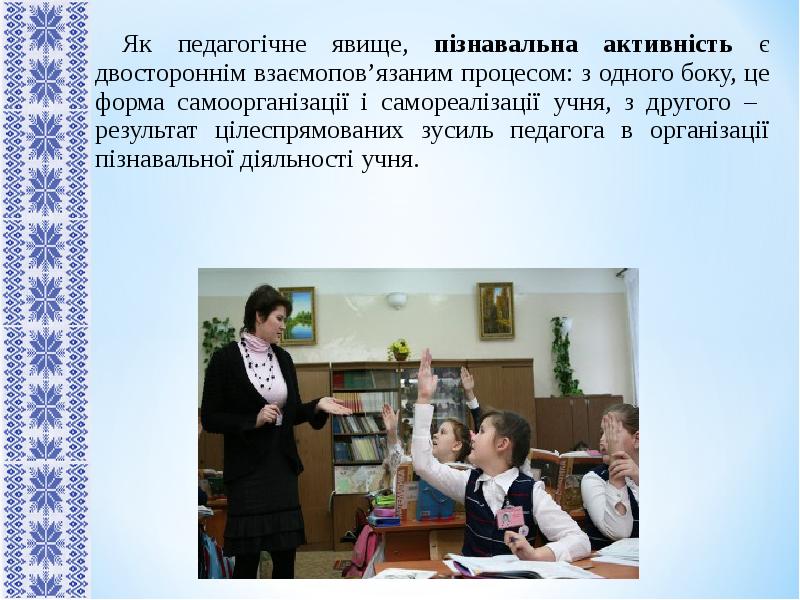 Як педагогічне явище, пізнавальна активність є двостороннім взаємопов'язаним процесом: з одного боку, це форма самоорганізації і самореалізації учня, з другого – результат цілеспрямованих зусиль педагога в організації пізнавальної діяльності учня.